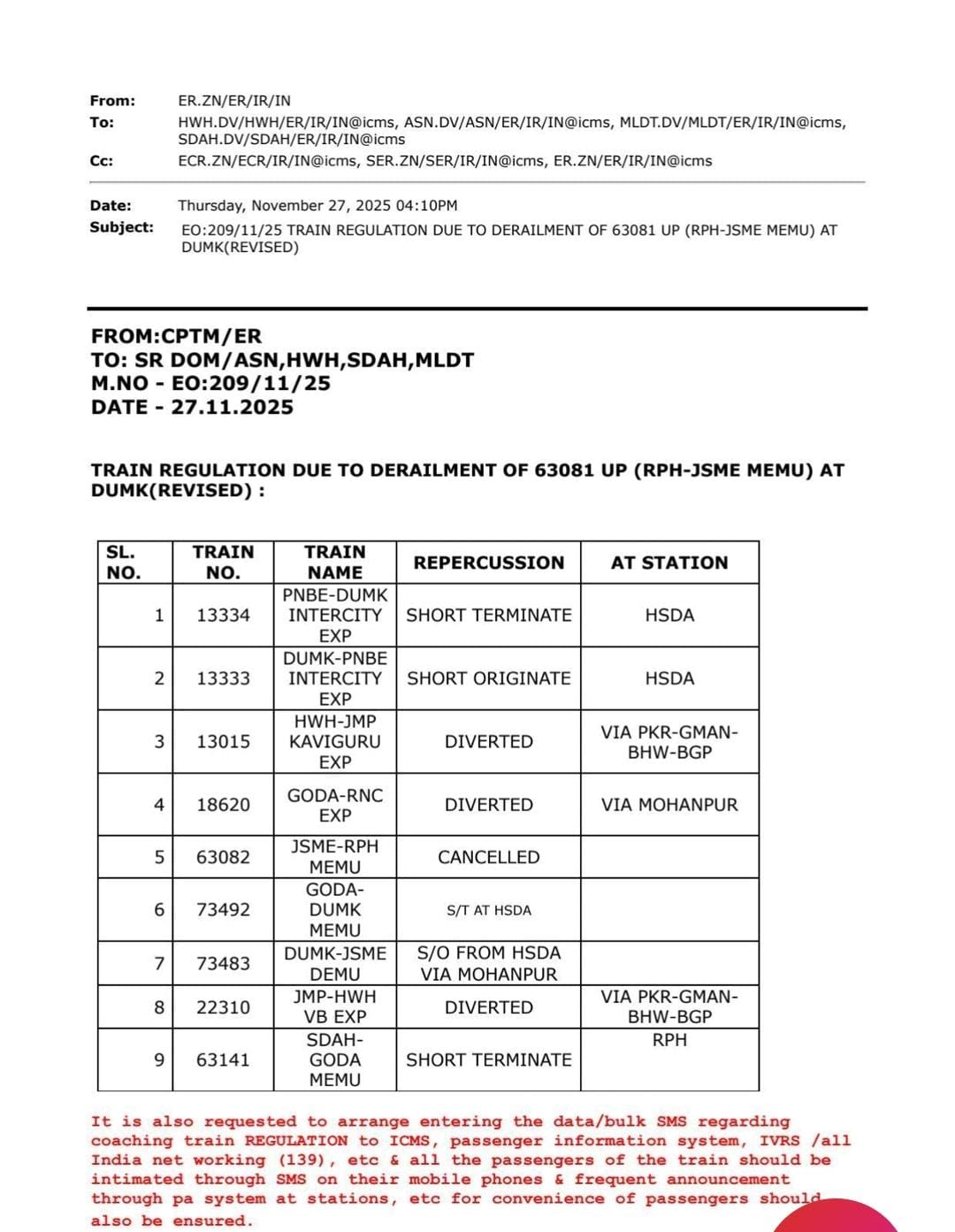 From: ER.ZN/ER/IR/IN
To: HWH.DV/HWH/ER/IR/IN@icms, ASN.DV/ASN/ER/IR/IN@icms, MLDT.DV/MLDT/ER/IR/IN@icms, SDAH.DV/SDAH/ER/IR/IN@icms
Cc: ECR.ZN/ECR/IR/IN@icms, SER.ZN/SER/IR/IN@icms, ER.ZN/ER/IR/IN@icms

Date: Thursday, November 27, 2025 04:10PM
Subject: EO:209/11/25 TRAIN REGULATION DUE TO DERAILMENT OF 63081 UP (RPH-JSME MEMU) AT DUMK(REVISED)

FROM:CPTM/ER
TO: SR DOM/ASN,HWH,SDAH,MLDT
M.NO - EO:209/11/25
DATE - 27.11.2025

TRAIN REGULATION DUE TO DERAILMENT OF 63081 UP (RPH-JSME MEMU) AT DUMK(REVISED) :

| SL. NO. | TRAIN NO. | TRAIN NAME | REPERCUSSION | AT STATION |
|---|---|---|---|---|
| 1 | 13334 | PNBE-DUMK INTERCITY EXP | SHORT TERMINATE | HSDA |
| 2 | 13333 | DUMK-PNBE INTERCITY EXP | SHORT ORIGINATE | HSDA |
| 3 | 13015 | HWH-JMP KAVIGURU EXP | DIVERTED | VIA PKR-GMAN-BHW-BGP |
| 4 | 18620 | GODA-RNC EXP | DIVERTED | VIA MOHANPUR |
| 5 | 63082 | JSME-RPH MEMU | CANCELLED | |
| 6 | 73492 | GODA-DUMK MEMU | S/T AT HSDA | |
| 7 | 73483 | DUMK-JSME DEMU | S/O FROM HSDA VIA MOHANPUR | |
| 8 | 22310 | JMP-HWH VB EXP | DIVERTED | VIA PKR-GMAN-BHW-BGP |
| 9 | 63141 | SDAH-GODA MEMU | SHORT TERMINATE | RPH |

It is also requested to arrange entering the data/bulk SMS regarding coaching train REGULATION to ICMS, passenger information system, IVRS /all India net working (139), etc & all the passengers of the train should be intimated through SMS on their mobile phones & frequent announcement through pa system at stations, etc for convenience of passengers should also be ensured.